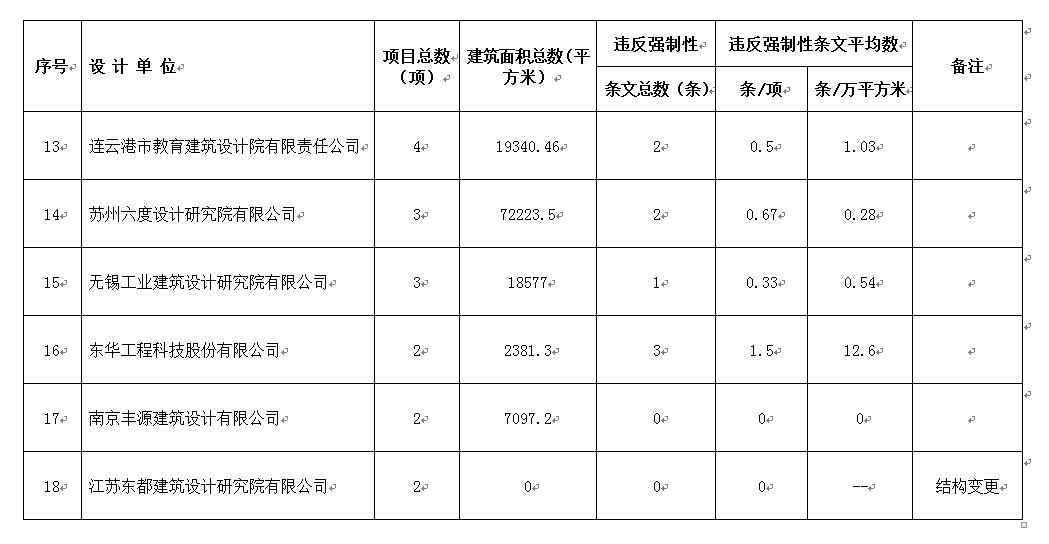 | 序号 | 设 计 单 位 | 项目总数（项） | 建筑面积总数（平方米） | 违反强制性条文总数（条） | 违反强制性条文平均数 条/项 | 违反强制性条文平均数 条/万平方米 | 备注 |
|---|---|---|---|---|---|---|---|
| 13 | 连云港市教育建筑设计院有限责任公司 | 4 | 19340.46 | 2 | 0.5 | 1.03 | |
| 14 | 苏州六度设计研究院有限公司 | 3 | 72223.5 | 2 | 0.67 | 0.28 | |
| 15 | 无锡工业建筑设计研究院有限公司 | 3 | 18577 | 1 | 0.33 | 0.54 | |
| 16 | 东华工程科技股份有限公司 | 2 | 2381.3 | 3 | 1.5 | 12.6 | |
| 17 | 南京丰源建筑设计有限公司 | 2 | 7097.2 | 0 | 0 | 0 | |
| 18 | 江苏东都建筑设计研究院有限公司 | 2 | 0 | 0 | 0 | -- | 结构变更 |